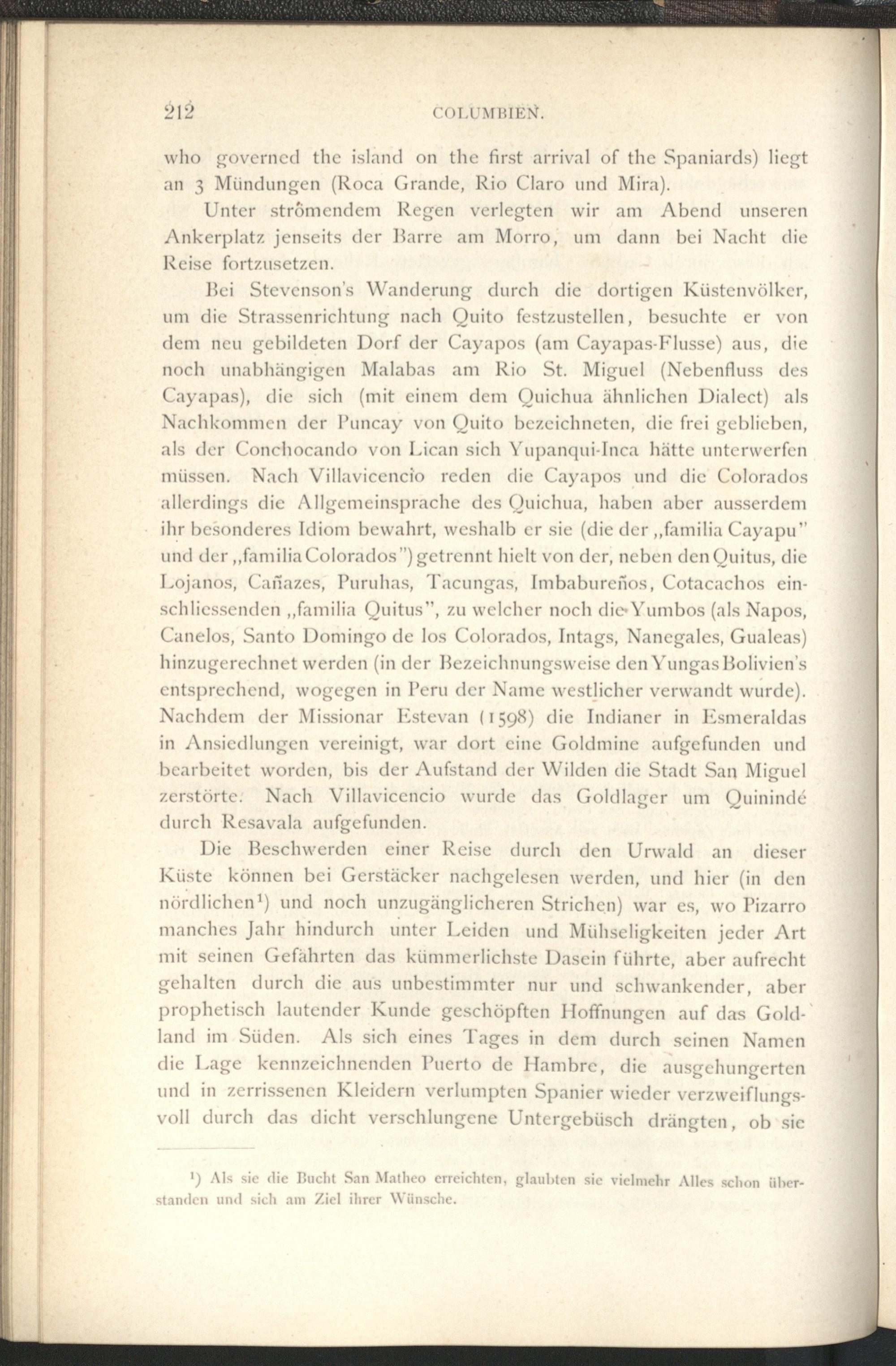 212 COLUMBIEN.

who governed the island on the first arrival of the Spaniards) liegt an 3 Mündungen (Roca Grande, Rio Claro und Mira).

Unter strömendem Regen verlegten wir am Abend unseren Ankerplatz jenseits der Barre am Morro, um dann bei Nacht die Reise fortzusetzen.

Bei Stevenson's Wanderung durch die dortigen Küstenvölker, um die Strassenrichtung nach Quito festzustellen, besuchte er von dem neu gebildeten Dorf der Cayapos (am Cayapas-Flusse) aus, die noch unabhängigen Malabas am Rio St. Miguel (Nebenfluss des Cayapas), die sich (mit einem dem Quichua ähnlichen Dialect) als Nachkommen der Puncay von Quito bezeichneten, die frei geblieben, als der Conchocando von Lican sich Yupanqui-Inca hätte unterwerfen müssen. Nach Villavicencio reden die Cayapos und die Colorados allerdings die Allgemeinsprache des Quichua, haben aber ausserdem ihr besonderes Idiom bewahrt, weshalb er sie (die der „familia Cayapu" und der „familia Colorados") getrennt hielt von der, neben den Quitus, die Lojanos, Cañazes, Puruhas, Tacungas, Imbabureños, Cotacachos einschliessenden „familia Quitus", zu welcher noch die Yumbos (als Napos, Canelos, Santo Domingo de los Colorados, Intags, Nanegales, Gualeas) hinzugerechnet werden (in der Bezeichnungsweise den Yungas Bolivien's entsprechend, wogegen in Peru der Name westlicher verwandt wurde). Nachdem der Missionar Estevan (1598) die Indianer in Esmeraldas in Ansiedlungen vereinigt, war dort eine Goldmine aufgefunden und bearbeitet worden, bis der Aufstand der Wilden die Stadt San Miguel zerstörte. Nach Villavicencio wurde das Goldlager um Quinindé durch Resavala aufgefunden.

Die Beschwerden einer Reise durch den Urwald an dieser Küste können bei Gerstäcker nachgelesen werden, und hier (in den nördlichen¹) und noch unzugänglicheren Strichen) war es, wo Pizarro manches Jahr hindurch unter Leiden und Mühseligkeiten jeder Art mit seinen Gefährten das kümmerlichste Dasein führte, aber aufrecht gehalten durch die aus unbestimmter nur und schwankender, aber prophetisch lautender Kunde geschöpften Hoffnungen auf das Goldland im Süden. Als sich eines Tages in dem durch seinen Namen die Lage kennzeichnenden Puerto de Hambre, die ausgehungerten und in zerrissenen Kleidern verlumpten Spanier wieder verzweiflungsvoll durch das dicht verschlungene Untergebüsch drängten, ob sie

¹) Als sie die Bucht San Matheo erreichten, glaubten sie vielmehr Alles schon überstanden und sich am Ziel ihrer Wünsche.